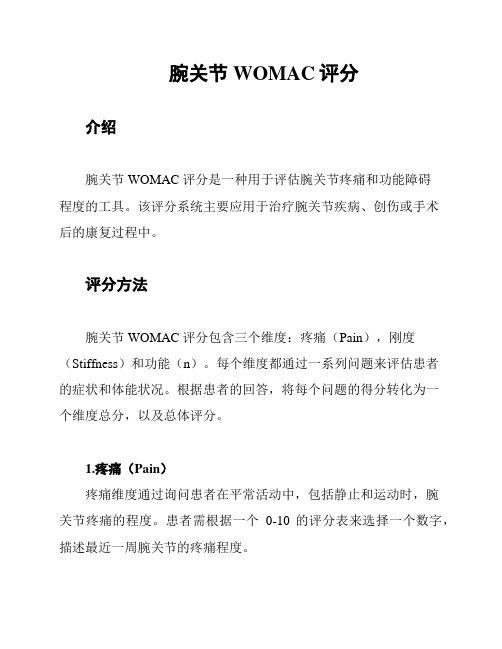 腕关节 WOMAC 评分

介绍

腕关节 WOMAC 评分是一种用于评估腕关节疼痛和功能障碍程度的工具。该评分系统主要应用于治疗腕关节疾病、创伤或手术后的康复过程中。

评分方法

腕关节 WOMAC 评分包含三个维度：疼痛（Pain），刚度（Stiffness）和功能（n）。每个维度都通过一系列问题来评估患者的症状和体能状况。根据患者的回答，将每个问题的得分转化为一个维度总分，以及总体评分。

1.疼痛（Pain）

疼痛维度通过询问患者在平常活动中，包括静止和运动时，腕关节疼痛的程度。患者需根据一个 0-10 的评分表来选择一个数字，描述最近一周腕关节的疼痛程度。